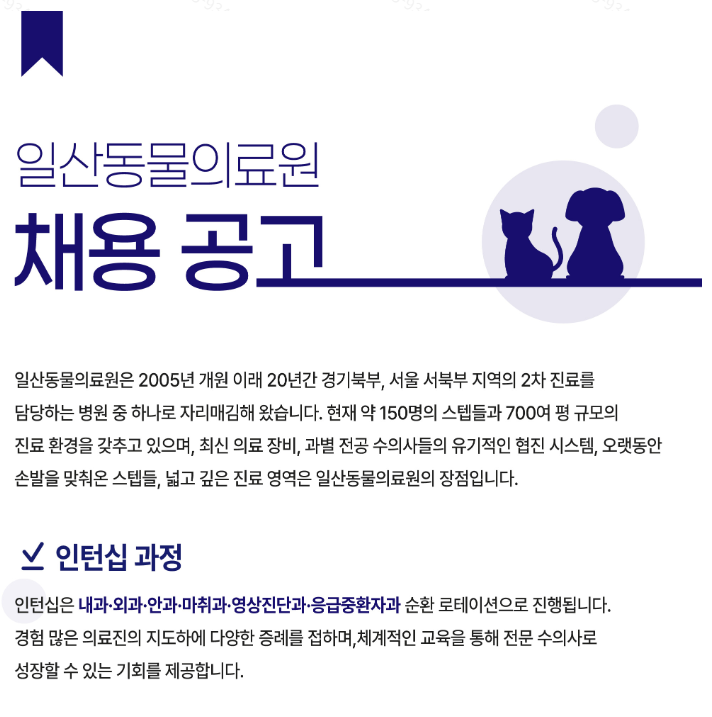 일산동물의료원

채용 공고

일산동물의료원은 2005년 개원 이래 20년간 경기북부, 서울 서북부 지역의 2차 진료를 담당하는 병원 중 하나로 자리매김해 왔습니다. 현재 약 150명의 스텝들과 700여 평 규모의 진료 환경을 갖추고 있으며, 최신 의료 장비, 과별 전공 수의사들의 유기적인 협진 시스템, 오랫동안 손발을 맞춰온 스텝들, 넓고 깊은 진료 영역은 일산동물의료원의 장점입니다.

인턴십 과정

인턴십은 내과·외과·안과·마취과·영상진단과·응급중환자과 순환 로테이션으로 진행됩니다. 경험 많은 의료진의 지도하에 다양한 증례를 접하며,체계적인 교육을 통해 전문 수의사로 성장할 수 있는 기회를 제공합니다.